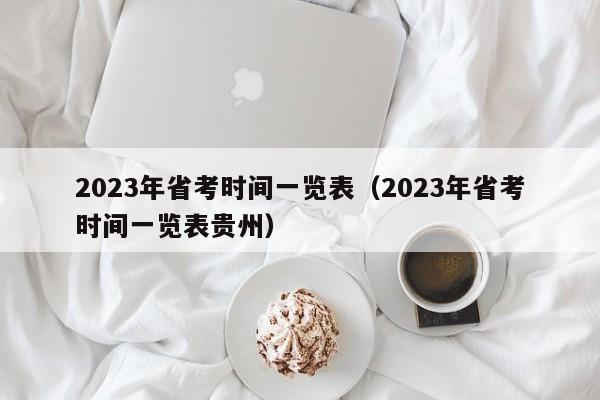 2023年省考时间一览表（2023年省考时间一览表贵州）